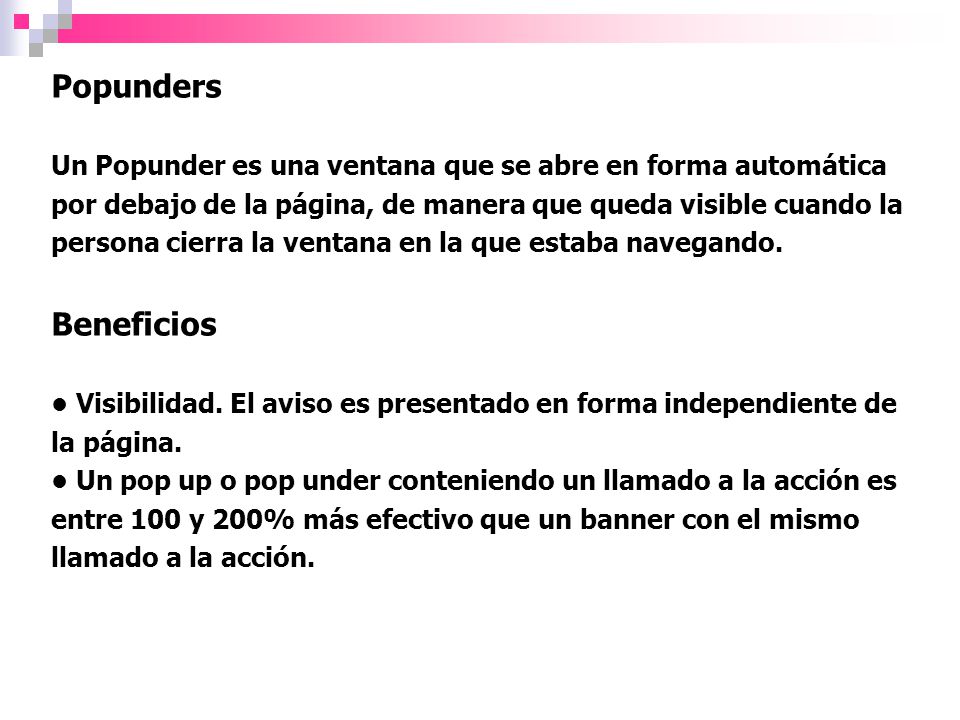 Popunders

Un Popunder es una ventana que se abre en forma automática por debajo de la página, de manera que queda visible cuando la persona cierra la ventana en la que estaba navegando.

Beneficios

• Visibilidad. El aviso es presentado en forma independiente de la página.
• Un pop up o pop under conteniendo un llamado a la acción es entre 100 y 200% más efectivo que un banner con el mismo llamado a la acción.